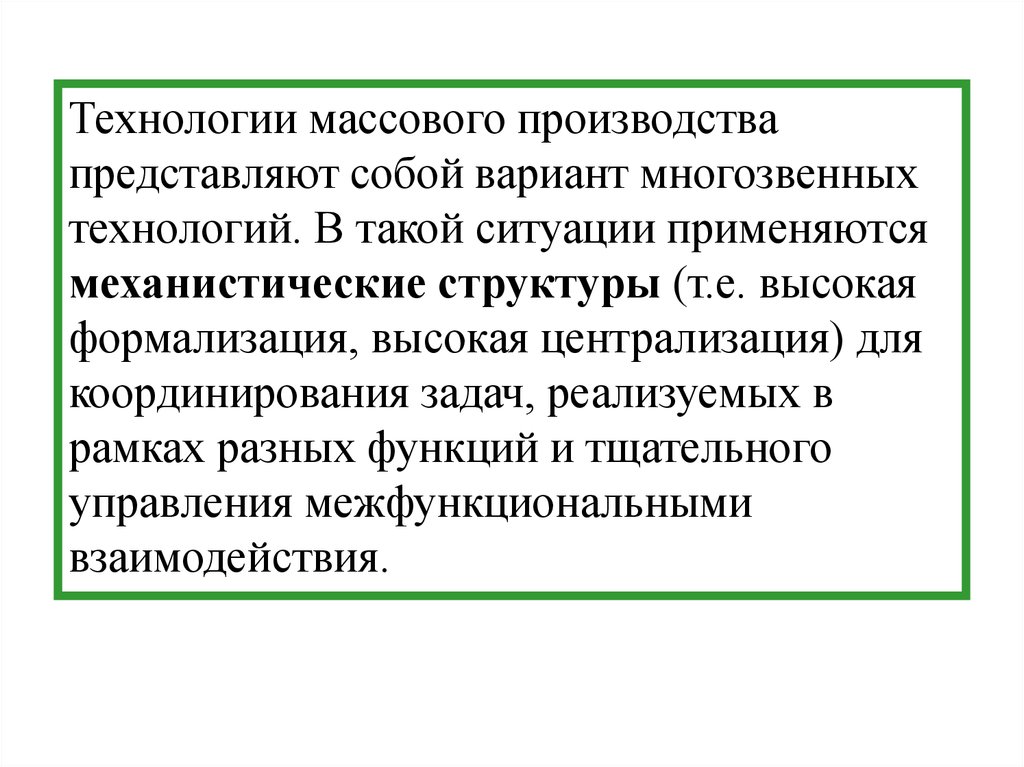 Технологии массового производства представляют собой вариант многозвенных технологий. В такой ситуации применяются механистические структуры (т.е. высокая формализация, высокая централизация) для координирования задач, реализуемых в рамках разных функций и тщательного управления межфункциональными взаимодействия.